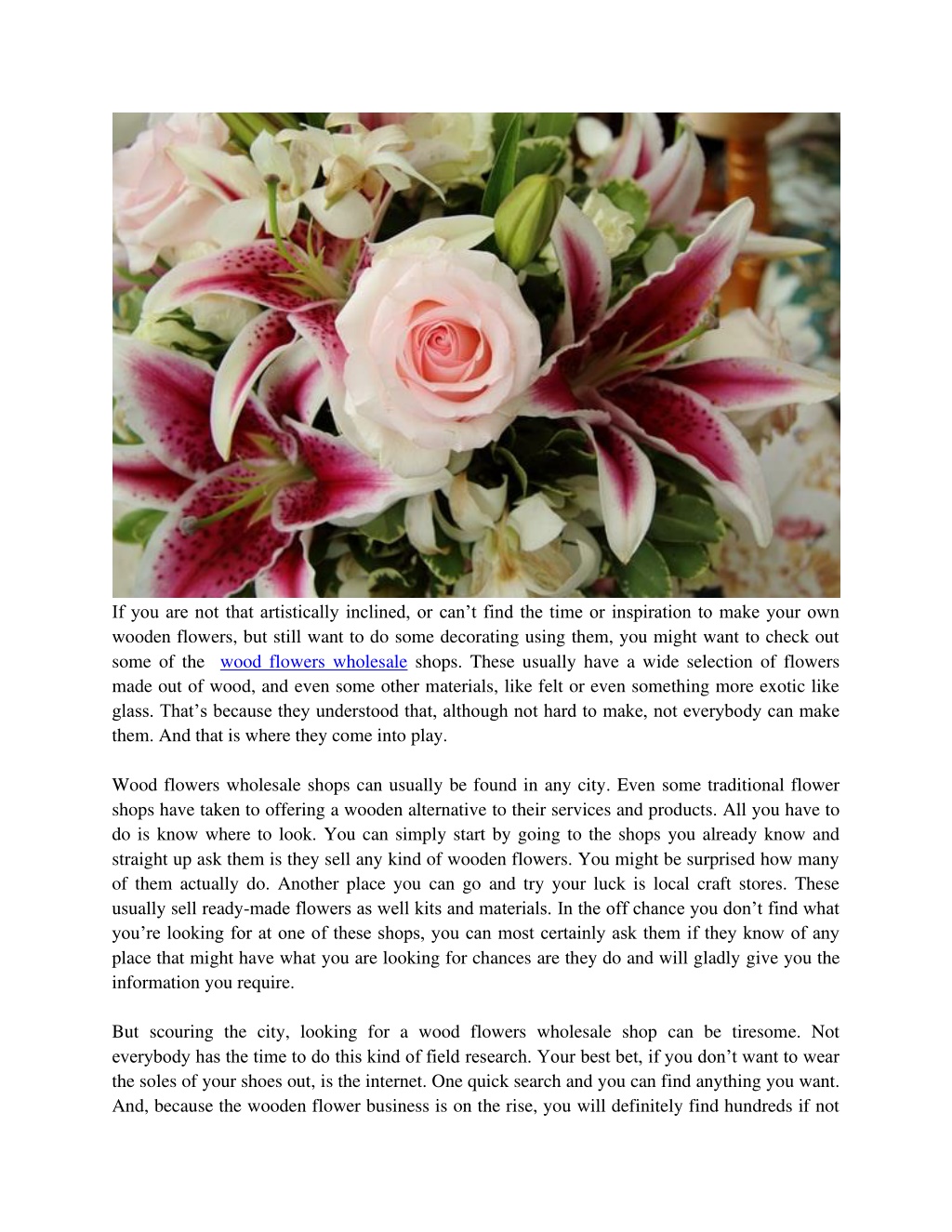 If you are not that artistically inclined, or can’t find the time or inspiration to make your own wooden flowers, but still want to do some decorating using them, you might want to check out some of the wood flowers wholesale shops. These usually have a wide selection of flowers made out of wood, and even some other materials, like felt or even something more exotic like glass. That’s because they understood that, although not hard to make, not everybody can make them. And that is where they come into play.

Wood flowers wholesale shops can usually be found in any city. Even some traditional flower shops have taken to offering a wooden alternative to their services and products. All you have to do is know where to look. You can simply start by going to the shops you already know and straight up ask them is they sell any kind of wooden flowers. You might be surprised how many of them actually do. Another place you can go and try your luck is local craft stores. These usually sell ready-made flowers as well kits and materials. In the off chance you don’t find what you’re looking for at one of these shops, you can most certainly ask them if they know of any place that might have what you are looking for chances are they do and will gladly give you the information you require.

But scouring the city, looking for a wood flowers wholesale shop can be tiresome. Not everybody has the time to do this kind of field research. Your best bet, if you don’t want to wear the soles of your shoes out, is the internet. One quick search and you can find anything you want. And, because the wooden flower business is on the rise, you will definitely find hundreds if not